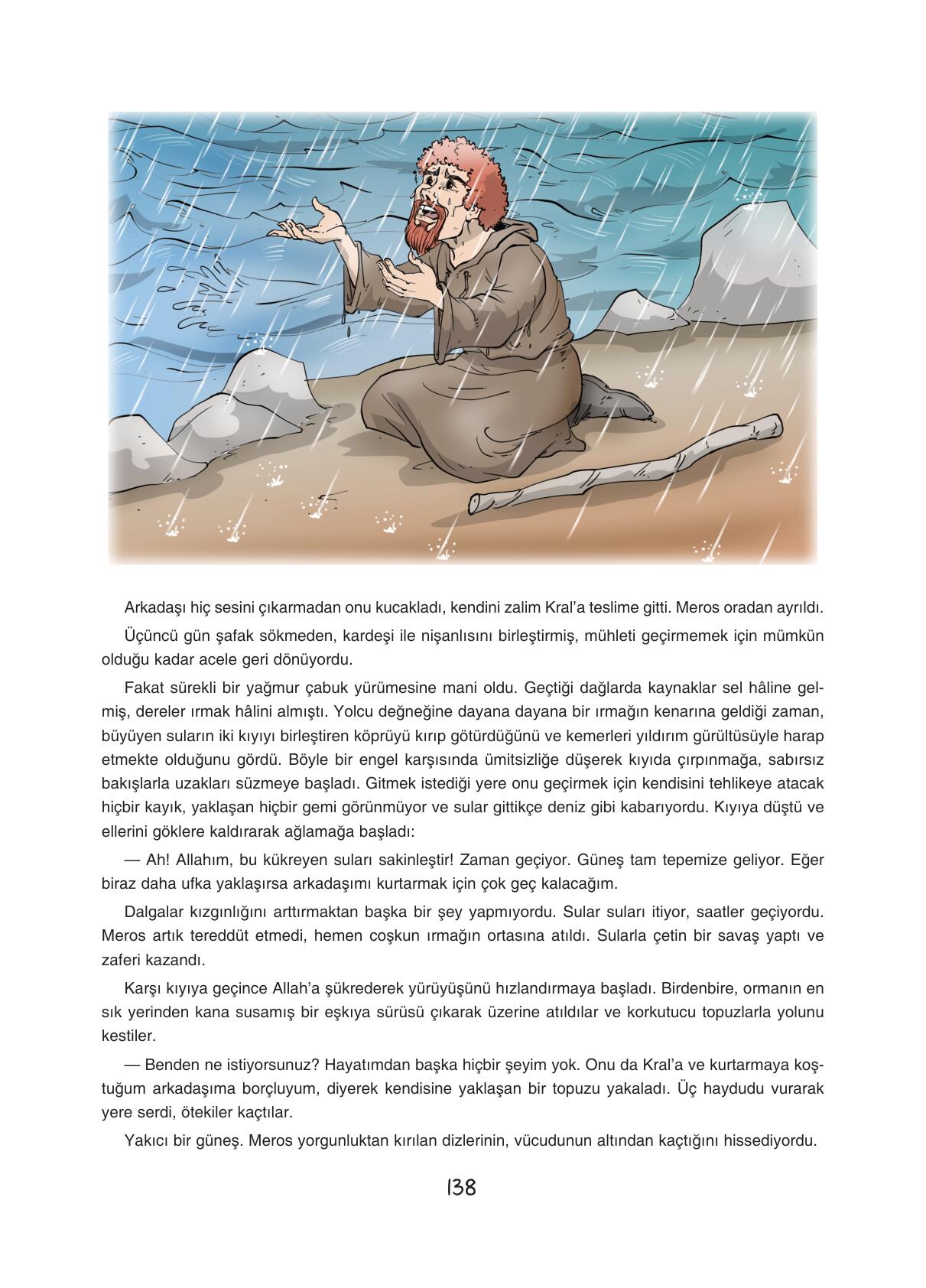 Arkadaşı hiç sesini çıkarmadan onu kucakladı, kendini zalim Kral'a teslime gitti. Meros oradan ayrıldı.

Üçüncü gün şafak sökmeden, kardeşi ile nişanlısını birleştirmiş, mühleti geçirmemek için mümkün olduğu kadar acele geri dönüyordu.

Fakat sürekli bir yağmur çabuk yürümesine mani oldu. Geçtiği dağlarda kaynaklar sel hâline gelmiş, dereler ırmak hâlini almıştı. Yolcu değneğine dayana dayana bir ırmağın kenarına geldiği zaman, büyüyen suların iki kıyıyı birleştiren köprüyü kırıp götürdüğünü ve kemerleri yıldırım gürültüsüyle harap etmekte olduğunu gördü. Böyle bir engel karşısında ümitsizliğe düşerek kıyıda çırpınmağa, sabırsız bakışlarla uzakları süzmeye başladı. Gitmek istediği yere onu geçirmek için kendisini tehlikeye atacak hiçbir kayık, yaklaşan hiçbir gemi görünmüyor ve sular gittikçe deniz gibi kabarıyordu. Kıyıya düştü ve ellerini göklere kaldırarak ağlamağa başladı:

— Ah! Allahım, bu kükreyen suları sakinleştir! Zaman geçiyor. Güneş tam tepemize geliyor. Eğer biraz daha ufka yaklaşırsa arkadaşımı kurtarmak için çok geç kalacağım.

Dalgalar kızgınlığını arttırmaktan başka bir şey yapmıyordu. Sular suları itiyor, saatler geçiyordu. Meros artık tereddüt etmedi, hemen coşkun ırmağın ortasına atıldı. Sularla çetin bir savaş yaptı ve zaferi kazandı.

Karşı kıyıya geçince Allah'a şükrederek yürüyüşünü hızlandırmaya başladı. Birdenbire, ormanın en sık yerinden kana susamış bir eşkıya sürüsü çıkarak üzerine atıldılar ve korkutucu topuzlarla yolunu kestiler.

— Benden ne istiyorsunuz? Hayatımdan başka hiçbir şeyim yok. Onu da Kral'a ve kurtarmaya koştuğum arkadaşıma borçluyum, diyerek kendisine yaklaşan bir topuzu yakaladı. Üç haydudu vurarak yere serdi, ötekiler kaçtılar.

Yakıcı bir güneş. Meros yorgunluktan kırılan dizlerinin, vücudunun altından kaçtığını hissediyordu.

138